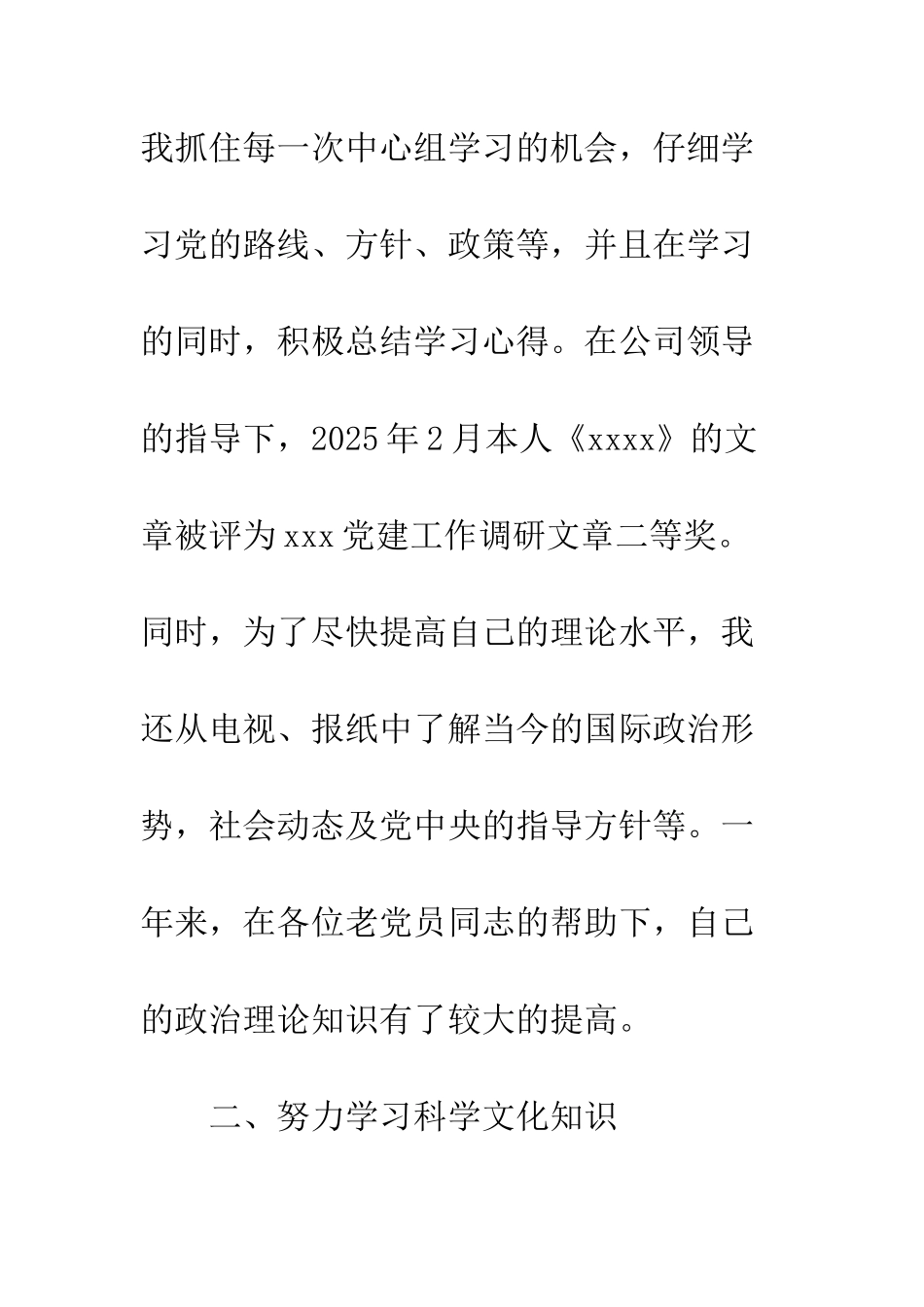 我抓住每一次中心组学习的机会，仔细学习党的路线、方针、政策等，并且在学习的同时，积极总结学习心得。在公司领导的指导下，2025年2月本人《xxxx》的文章被评为xxx党建工作调研文章二等奖。同时，为了尽快提高自己的理论水平，我还从电视、报纸中了解当今的国际政治形势，社会动态及党中央的指导方针等。一年来，在各位老党员同志的帮助下，自己的政治理论知识有了较大的提高。

二、努力学习科学文化知识